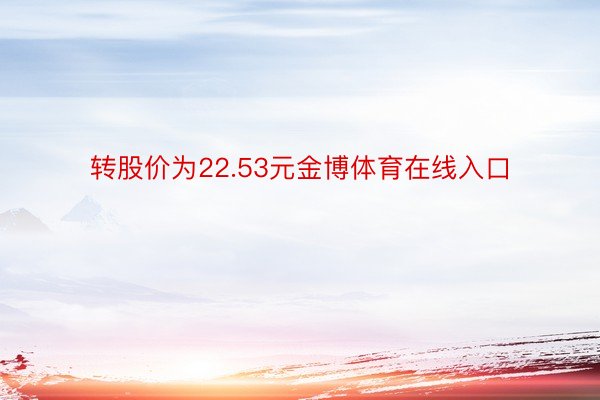 转股价为22.53元金博体育在线入口